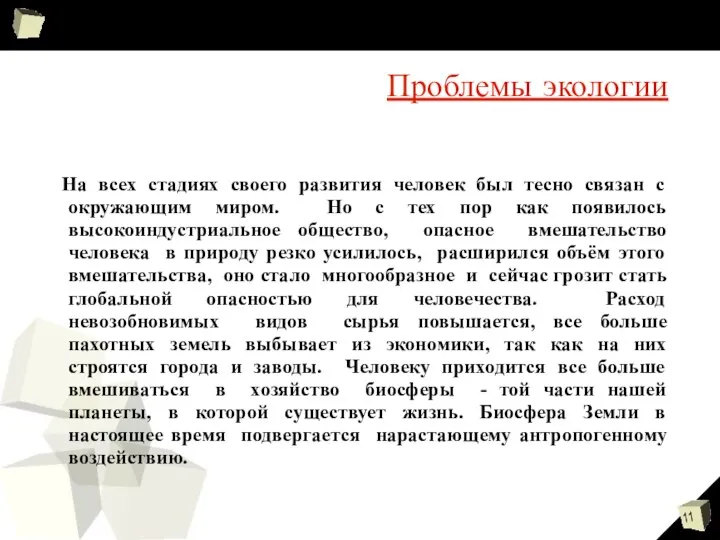 Проблемы экологии

На всех стадиях своего развития человек был тесно связан с окружающим миром. Но с тех пор как появилось высокоиндустриальное общество, опасное вмешательство человека в природу резко усилилось, расширился объём этого вмешательства, оно стало многообразное и сейчас грозит стать глобальной опасностью для человечества. Расход невозобновимых видов сырья повышается, все больше пахотных земель выбывает из экономики, так как на них строятся города и заводы. Человеку приходится все больше вмешиваться в хозяйство биосферы - той части нашей планеты, в которой существует жизнь. Биосфера Земли в настоящее время подвергается нарастающему антропогенному воздействию.

11